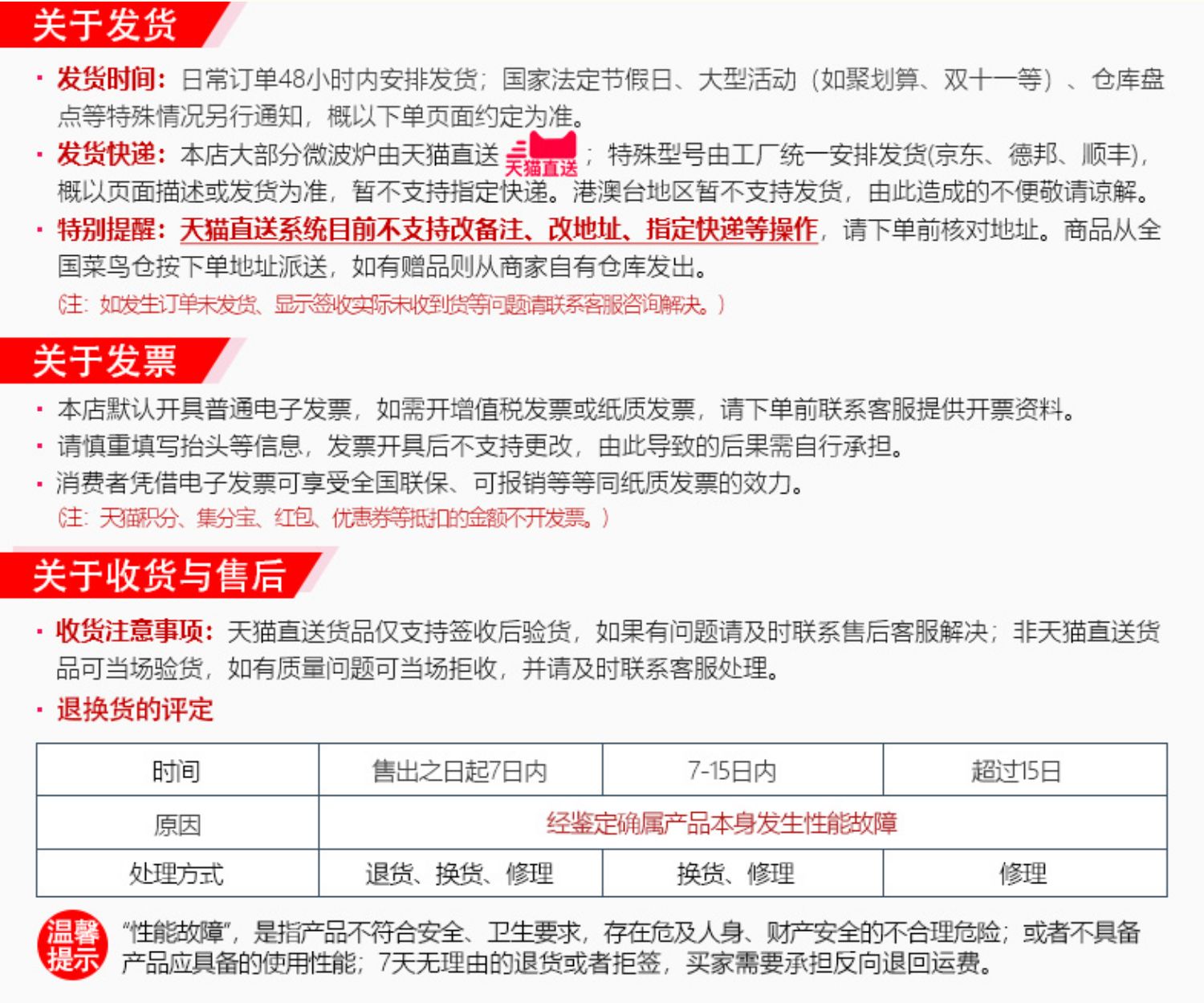 关于发货

· 发货时间：日常订单48小时内安排发货；国家法定节假日、大型活动（如聚划算、双十一等）、仓库盘点等特殊情况另行通知，概以下单页面约定为准。

· 发货快递：本店大部分微波炉由天猫直送 天猫直送；特殊型号由工厂统一安排发货(京东、德邦、顺丰)，概以页面描述或发货为准，暂不支持指定快递。港澳台地区暂不支持发货，由此造成的不便敬请谅解。

· 特别提醒：天猫直送系统目前不支持改备注、改地址、指定快递等操作，请下单前核对地址。商品从全国菜鸟仓按下单地址派送，如有赠品则从商家自有仓库发出。

（注：如发生订单未发货、显示签收实际未收到货等问题请联系客服咨询解决。）

关于发票

· 本店默认开具普通电子发票，如需开增值税发票或纸质发票，请下单前联系客服提供开票资料。

· 请慎重填写抬头等信息，发票开具后不支持更改，由此导致的后果需自行承担。

· 消费者凭借电子发票可享受全国联保、可报销等等同纸质发票的效力。

（注：天猫积分、集分宝、红包、优惠券等抵扣的金额不开发票。）

关于收货与售后

· 收货注意事项：天猫直送货品仅支持签收后验货，如果有问题请及时联系售后客服解决；非天猫直送货品可当场验货，如有质量问题可当场拒收，并请及时联系客服处理。

· 退换货的评定

| 时间 | 售出之日起7日内 | 7-15日内 | 超过15日 |
|---|---|---|---|
| 原因 | 经鉴定确属产品本身发生性能故障 | | |
| 处理方式 | 退货、换货、修理 | 换货、修理 | 修理 |

温馨提示 “性能故障”，是指产品不符合安全、卫生要求，存在危及人身、财产安全的不合理危险；或者不具备产品应具备的使用性能；7天无理由的退货或者拒签，买家需要承担反向退回运费。